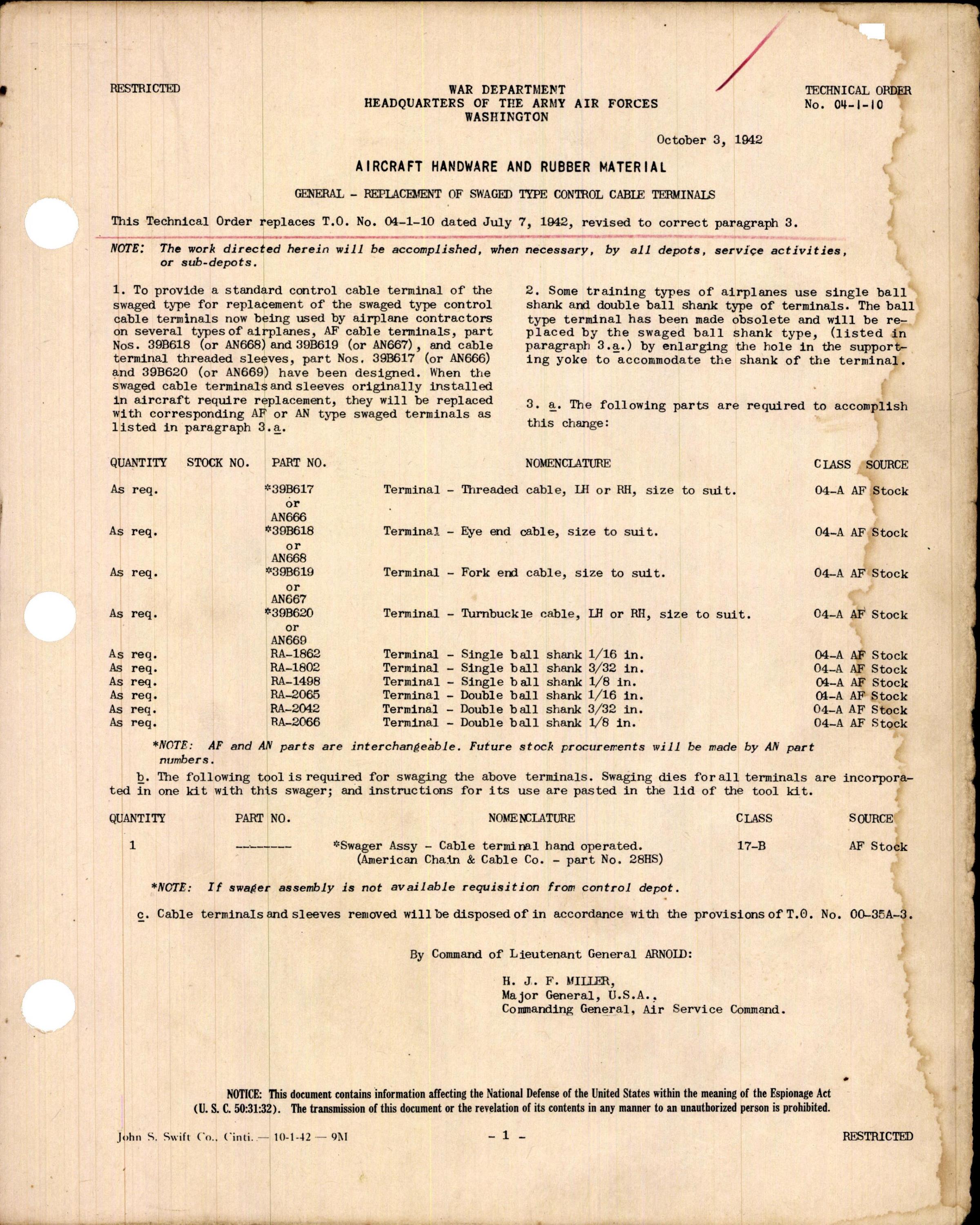 RESTRICTED

WAR DEPARTMENT
HEADQUARTERS OF THE ARMY AIR FORCES
WASHINGTON

TECHNICAL ORDER
No. 04-1-10

October 3, 1942

AIRCRAFT HANDWARE AND RUBBER MATERIAL

GENERAL - REPLACEMENT OF SWAGED TYPE CONTROL CABLE TERMINALS

This Technical Order replaces T.O. No. 04-1-10 dated July 7, 1942, revised to correct paragraph 3.

NOTE: The work directed herein will be accomplished, when necessary, by all depots, service activities, or sub-depots.

1. To provide a standard control cable terminal of the swaged type for replacement of the swaged type control cable terminals now being used by airplane contractors on several types of airplanes, AF cable terminals, part Nos. 39B618 (or AN668) and 39B619 (or AN667), and cable terminal threaded sleeves, part Nos. 39B617 (or AN666) and 39B620 (or AN669) have been designed. When the swaged cable terminals and sleeves originally installed in aircraft require replacement, they will be replaced with corresponding AF or AN type swaged terminals as listed in paragraph 3.a.

2. Some training types of airplanes use single ball shank and double ball shank type of terminals. The ball type terminal has been made obsolete and will be replaced by the swaged ball shank type, (listed in paragraph 3.a.) by enlarging the hole in the supporting yoke to accommodate the shank of the terminal.

3. a. The following parts are required to accomplish this change:

| QUANTITY | STOCK NO. | PART NO. | NOMENCLATURE | CLASS | SOURCE |
|---|---|---|---|---|---|
| As req. | | *39B617 or AN666 | Terminal - Threaded cable, LH or RH, size to suit. | 04-A | AF Stock |
| As req. | | *39B618 or AN668 | Terminal - Eye end cable, size to suit. | 04-A | AF Stock |
| As req. | | *39B619 or AN667 | Terminal - Fork end cable, size to suit. | 04-A | AF Stock |
| As req. | | *39B620 or AN669 | Terminal - Turnbuckle cable, LH or RH, size to suit. | 04-A | AF Stock |
| As req. | | RA-1862 | Terminal - Single ball shank 1/16 in. | 04-A | AF Stock |
| As req. | | RA-1802 | Terminal - Single ball shank 3/32 in. | 04-A | AF Stock |
| As req. | | RA-1498 | Terminal - Single ball shank 1/8 in. | 04-A | AF Stock |
| As req. | | RA-2065 | Terminal - Double ball shank 1/16 in. | 04-A | AF Stock |
| As req. | | RA-2042 | Terminal - Double ball shank 3/32 in. | 04-A | AF Stock |
| As req. | | RA-2066 | Terminal - Double ball shank 1/8 in. | 04-A | AF Stock |

*NOTE: AF and AN parts are interchangeable. Future stock procurements will be made by AN part numbers.

b. The following tool is required for swaging the above terminals. Swaging dies for all terminals are incorporated in one kit with this swager; and instructions for its use are pasted in the lid of the tool kit.

| QUANTITY | PART NO. | NOMENCLATURE | CLASS | SOURCE |
|---|---|---|---|---|
| 1 | -------- | *Swager Assy - Cable terminal hand operated. (American Chain & Cable Co. - part No. 28HS) | 17-B | AF Stock |

*NOTE: If swager assembly is not available requisition from control depot.

c. Cable terminals and sleeves removed will be disposed of in accordance with the provisions of T.O. No. 00-35A-3.

By Command of Lieutenant General ARNOLD:

H. J. F. MILLER,
Major General, U.S.A.,
Commanding General, Air Service Command.

NOTICE: This document contains information affecting the National Defense of the United States within the meaning of the Espionage Act (U. S. C. 50:31:32). The transmission of this document or the revelation of its contents in any manner to an unauthorized person is prohibited.

John S. Swift Co., Cinti. — 10-1-42 — 9M

- 1 -

RESTRICTED